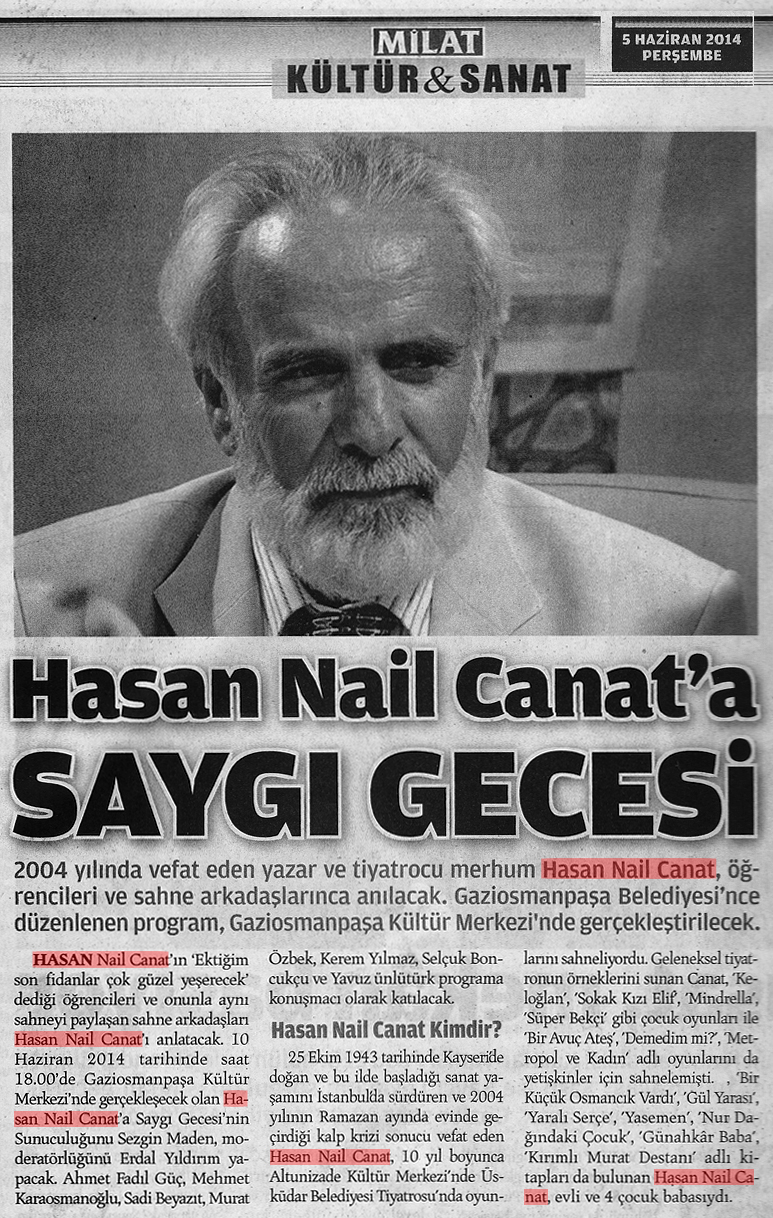 MİLAT
KÜLTÜR & SANAT

5 HAZİRAN 2014
PERŞEMBE

Hasan Nail Canat'a
SAYGI GECESİ

2004 yılında vefat eden yazar ve tiyatrocu merhum Hasan Nail Canat, öğrencileri ve sahne arkadaşlarınca anılacak. Gaziosmanpaşa Belediyesi'nce düzenlenen program, Gaziosmanpaşa Kültür Merkezi'nde gerçekleştirilecek.

HASAN Nail Canat'ın 'Ektiğim son fidanlar çok güzel yeşerecek' dediği öğrencileri ve onunla aynı sahneyi paylaşan sahne arkadaşları Hasan Nail Canat'ı anlatacak. 10 Haziran 2014 tarihinde saat 18.00'de Gaziosmanpaşa Kültür Merkezi'nde gerçekleşecek olan Hasan Nail Canat'a Saygı Gecesi'nin Sunuculuğunu Sezgin Maden, moderatörlüğünü Erdal Yıldırım yapacak. Ahmet Fadıl Güç, Mehmet Karaosmanoğlu, Sadi Beyazıt, Murat Özbek, Kerem Yılmaz, Selçuk Boncukçu ve Yavuz ünlütürk programa konuşmacı olarak katılacak.

Hasan Nail Canat Kimdir?

25 Ekim 1943 tarihinde Kayseride doğan ve bu ilde başladığı sanat yaşamını İstanbulda sürdüren ve 2004 yılının Ramazan ayında evinde geçirdiği kalp krizi sonucu vefat eden Hasan Nail Canat, 10 yıl boyunca Altunizade Kültür Merkezi'nde Üsküdar Belediyesi Tiyatrosu'nda oyunlarını sahneliyordu. Geleneksel tiyatronun örneklerini sunan Canat, 'Keloğlan', 'Sokak Kızı Elif', 'Mindrella', 'Süper Bekçi' gibi çocuk oyunları ile 'Bir Avuç Ateş', 'Demedim mi?', 'Metropol ve Kadın' adlı oyunlarını da yetişkinler için sahnelemişti. , 'Bir Küçük Osmancık Vardı', 'Gül Yarası', 'Yaralı Serçe', 'Yasemen', 'Nur Dağındaki Çocuk', 'Günahkâr Baba', 'Kırımlı Murat Destanı' adlı kitapları da bulunan Hasan Nail Canat, evli ve 4 çocuk babasıydı.